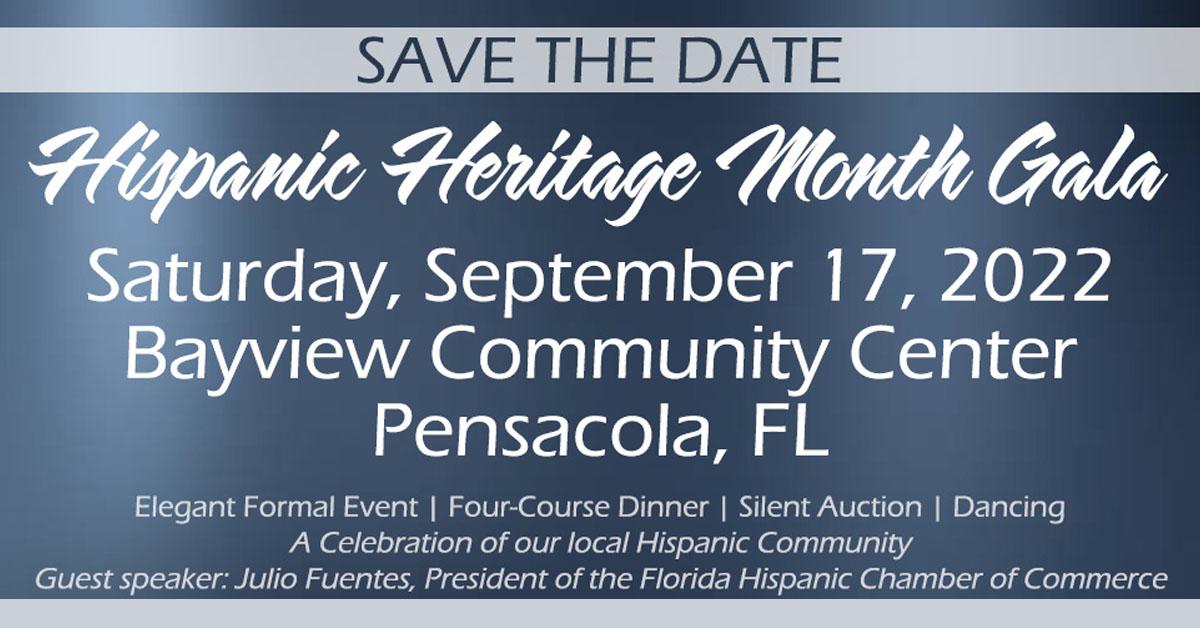 SAVE THE DATE

Hispanic Heritage Month Gala

Saturday, September 17, 2022
Bayview Community Center
Pensacola, FL

Elegant Formal Event | Four-Course Dinner | Silent Auction | Dancing
A Celebration of our local Hispanic Community
Guest speaker: Julio Fuentes, President of the Florida Hispanic Chamber of Commerce